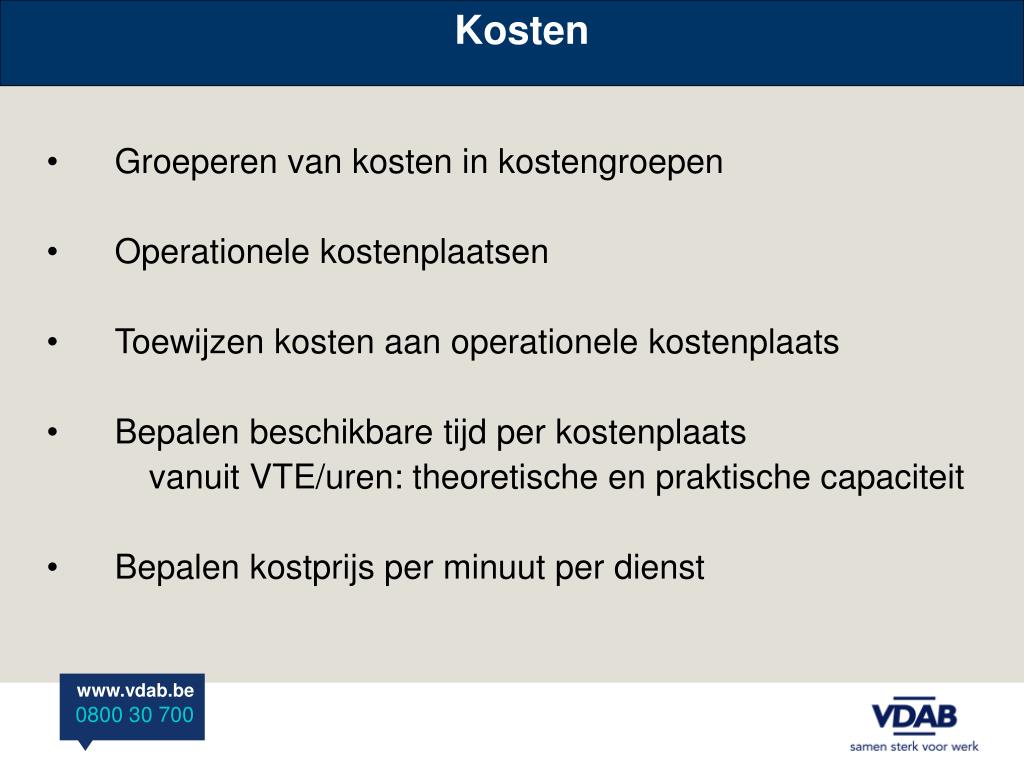 Kosten

• Groeperen van kosten in kostengroepen

• Operationele kostenplaatsen

• Toewijzen kosten aan operationele kostenplaats

• Bepalen beschikbare tijd per kostenplaats
vanuit VTE/uren: theoretische en praktische capaciteit

• Bepalen kostprijs per minuut per dienst

www.vdab.be
0800 30 700

VDAB
samen sterk voor werk